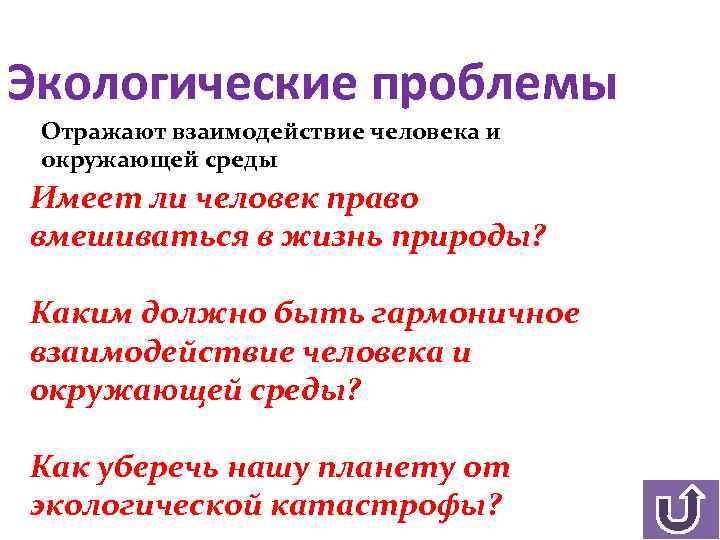 Экологические проблемы

Отражают взаимодействие человека и окружающей среды

Имеет ли человек право вмешиваться в жизнь природы?

Каким должно быть гармоничное взаимодействие человека и окружающей среды?

Как уберечь нашу планету от экологической катастрофы?